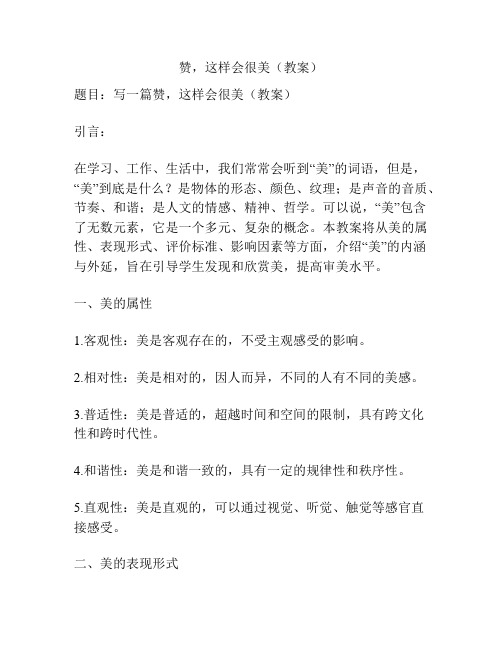 赞，这样会很美（教案）

题目：写一篇赞，这样会很美（教案）

引言：

在学习、工作、生活中，我们常常会听到“美”的词语，但是，“美”到底是什么？是物体的形态、颜色、纹理；是声音的音质、节奏、和谐；是人文的情感、精神、哲学。可以说，“美”包含了无数元素，它是一个多元、复杂的概念。本教案将从美的属性、表现形式、评价标准、影响因素等方面，介绍“美”的内涵与外延，旨在引导学生发现和欣赏美，提高审美水平。

一、美的属性

1.客观性：美是客观存在的，不受主观感受的影响。

2.相对性：美是相对的，因人而异，不同的人有不同的美感。

3.普适性：美是普适的，超越时间和空间的限制，具有跨文化性和跨时代性。

4.和谐性：美是和谐一致的，具有一定的规律性和秩序性。

5.直观性：美是直观的，可以通过视觉、听觉、触觉等感官直接感受。

二、美的表现形式